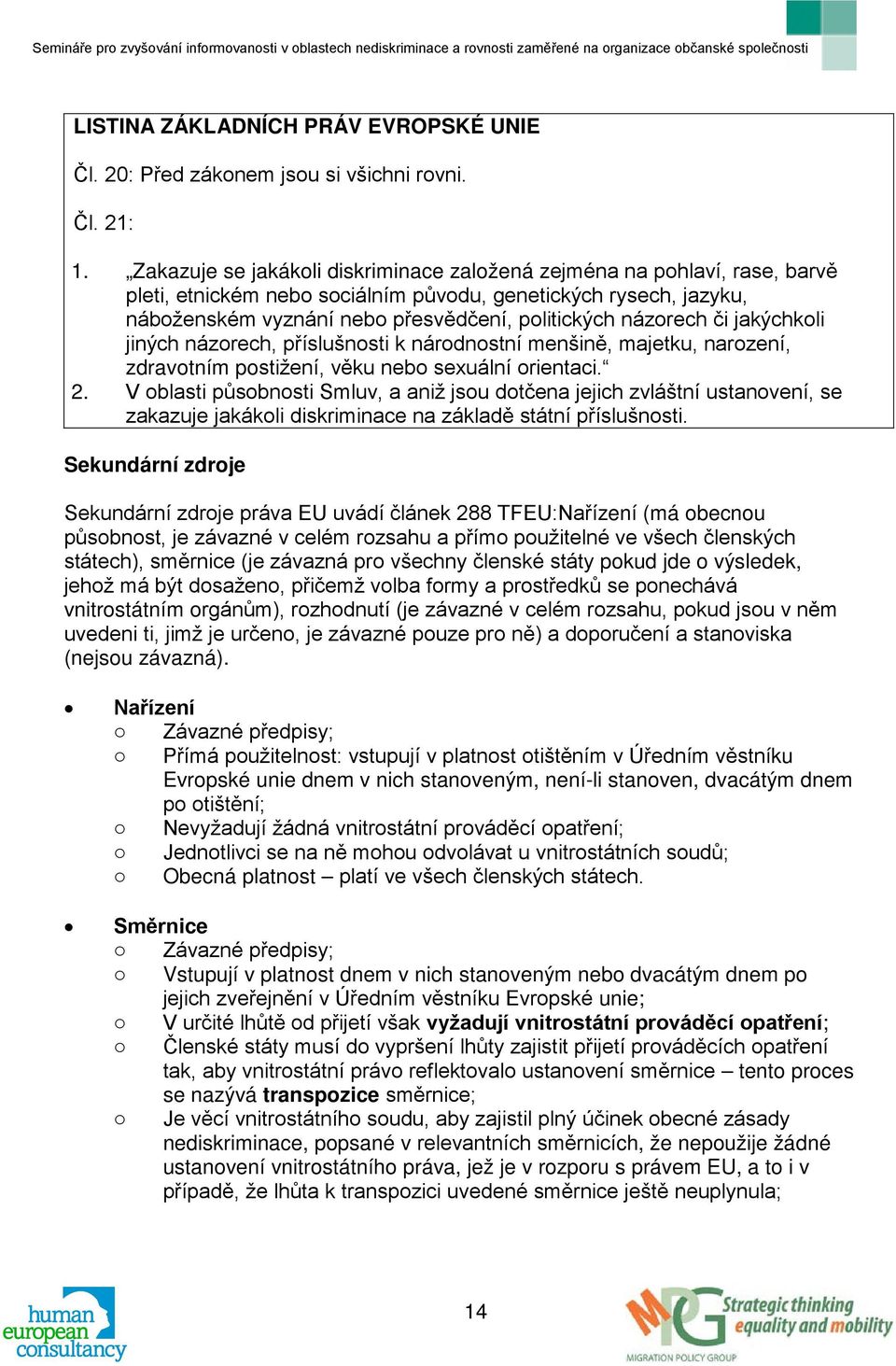 Semináře pro zvyšování informovanosti v oblastech nediskriminace a rovnosti zaměřené na organizace občanské společnosti

LISTINA ZÁKLADNÍCH PRÁV EVROPSKÉ UNIE

Čl. 20: Před zákonem jsou si všichni rovni.

Čl. 21:

1. „Zakazuje se jakákoli diskriminace založená zejména na pohlaví, rase, barvě pleti, etnickém nebo sociálním původu, genetických rysech, jazyku, náboženském vyznání nebo přesvědčení, politických názorech či jakýchkoli jiných názorech, příslušnosti k národnostní menšině, majetku, narození, zdravotním postižení, věku nebo sexuální orientaci.“
2. V oblasti působnosti Smluv, a aniž jsou dotčena jejich zvláštní ustanovení, se zakazuje jakákoli diskriminace na základě státní příslušnosti.

Sekundární zdroje

Sekundární zdroje práva EU uvádí článek 288 TFEU:Nařízení (má obecnou působnost, je závazné v celém rozsahu a přímo použitelné ve všech členských státech), směrnice (je závazná pro všechny členské státy pokud jde o výsledek, jehož má být dosaženo, přičemž volba formy a prostředků se ponechává vnitrostátním orgánům), rozhodnutí (je závazné v celém rozsahu, pokud jsou v něm uvedeni ti, jimž je určeno, je závazné pouze pro ně) a doporučení a stanoviska (nejsou závazná).

• Nařízení
 ○ Závazné předpisy;
 ○ Přímá použitelnost: vstupují v platnost otištěním v Úředním věstníku Evropské unie dnem v nich stanoveným, není-li stanoven, dvacátým dnem po otištění;
 ○ Nevyžadují žádná vnitrostátní prováděcí opatření;
 ○ Jednotlivci se na ně mohou odvolávat u vnitrostátních soudů;
 ○ Obecná platnost – platí ve všech členských státech.

• Směrnice
 ○ Závazné předpisy;
 ○ Vstupují v platnost dnem v nich stanoveným nebo dvacátým dnem po jejich zveřejnění v Úředním věstníku Evropské unie;
 ○ V určité lhůtě od přijetí však vyžadují vnitrostátní prováděcí opatření;
 ○ Členské státy musí do vypršení lhůty zajistit přijetí prováděcích opatření tak, aby vnitrostátní právo reflektovalo ustanovení směrnice – tento proces se nazývá transpozice směrnice;
 ○ Je věcí vnitrostátního soudu, aby zajistil plný účinek obecné zásady nediskriminace, popsané v relevantních směrnicích, že nepoužije žádné ustanovení vnitrostátního práva, jež je v rozporu s právem EU, a to i v případě, že lhůta k transpozici uvedené směrnice ještě neuplynula;

human european consultancy

14

MPG Strategic thinking equality and mobility
MIGRATION POLICY GROUP